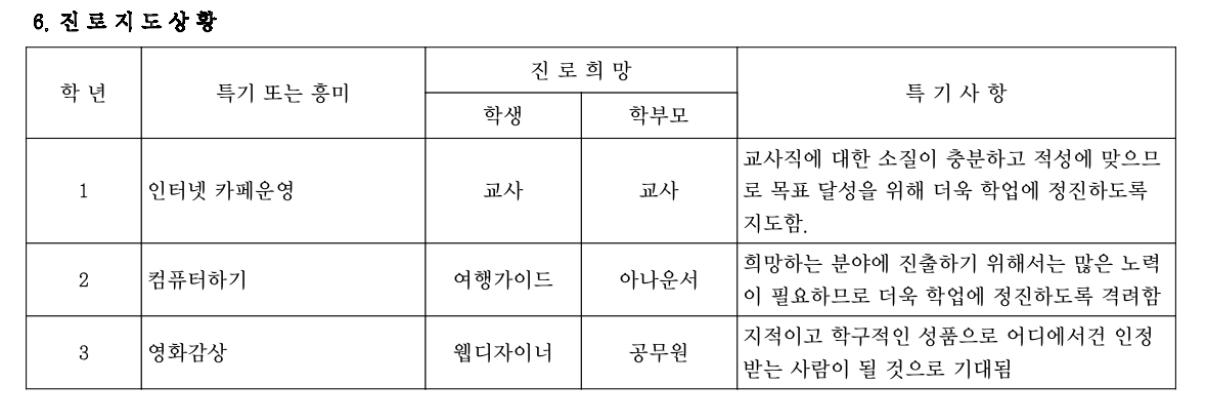 6. 진 로 지 도 상 황

| 학 년 | 특기 또는 흥미 | 진 로 희 망 | | 특 기 사 항 |
|---|---|---|---|---|
| | | 학생 | 학부모 | |
| 1 | 인터넷 카페운영 | 교사 | 교사 | 교사직에 대한 소질이 충분하고 적성에 맞으므로 목표 달성을 위해 더욱 학업에 정진하도록 지도함. |
| 2 | 컴퓨터하기 | 여행가이드 | 아나운서 | 희망하는 분야에 진출하기 위해서는 많은 노력이 필요하므로 더욱 학업에 정진하도록 격려함 |
| 3 | 영화감상 | 웹디자이너 | 공무원 | 지적이고 학구적인 성품으로 어디에서건 인정받는 사람이 될 것으로 기대됨 |